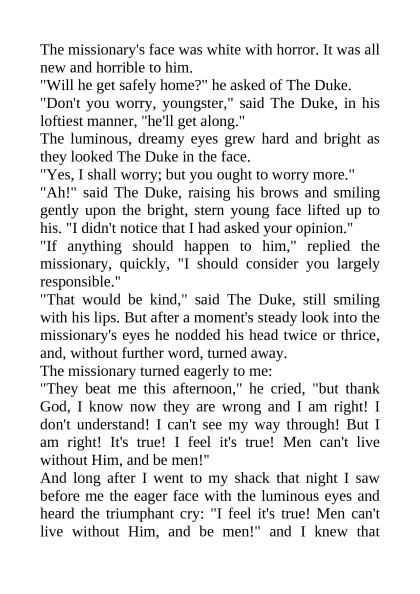 The missionary's face was white with horror. It was all new and horrible to him.

"Will he get safely home?" he asked of The Duke.

"Don't you worry, youngster," said The Duke, in his loftiest manner, "he'll get along."

The luminous, dreamy eyes grew hard and bright as they looked The Duke in the face.

"Yes, I shall worry; but you ought to worry more."

"Ah!" said The Duke, raising his brows and smiling gently upon the bright, stern young face lifted up to his. "I didn't notice that I had asked your opinion."

"If anything should happen to him," replied the missionary, quickly, "I should consider you largely responsible."

"That would be kind," said The Duke, still smiling with his lips. But after a moment's steady look into the missionary's eyes he nodded his head twice or thrice, and, without further word, turned away.

The missionary turned eagerly to me:

"They beat me this afternoon," he cried, "but thank God, I know now they are wrong and I am right! I don't understand! I can't see my way through! But I am right! It's true! I feel it's true! Men can't live without Him, and be men!"

And long after I went to my shack that night I saw before me the eager face with the luminous eyes and heard the triumphant cry: "I feel it's true! Men can't live without Him, and be men!" and I knew that